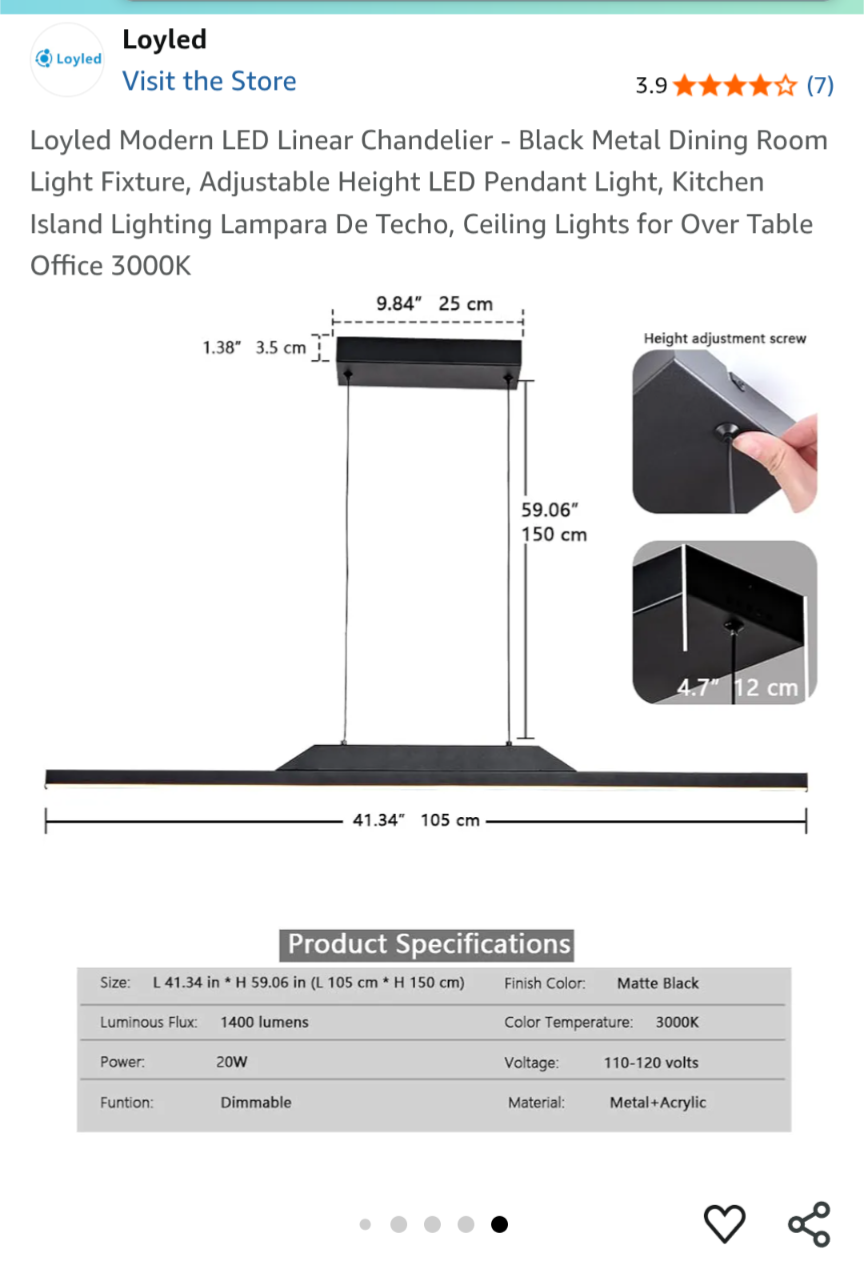 Loyled

Loyled
Visit the Store

3.9 (7)

Loyled Modern LED Linear Chandelier - Black Metal Dining Room Light Fixture, Adjustable Height LED Pendant Light, Kitchen Island Lighting Lampara De Techo, Ceiling Lights for Over Table Office 3000K

9.84" 25 cm
1.38" 3.5 cm
Height adjustment screw
59.06"
150 cm
4.7" 12 cm
41.34" 105 cm

Product Specifications

| Size: | L 41.34 in * H 59.06 in (L 105 cm * H 150 cm) | Finish Color: | Matte Black |
|---|---|---|---|
| Luminous Flux: | 1400 lumens | Color Temperature: | 3000K |
| Power: | 20W | Voltage: | 110-120 volts |
| Funtion: | Dimmable | Material: | Metal+Acrylic |